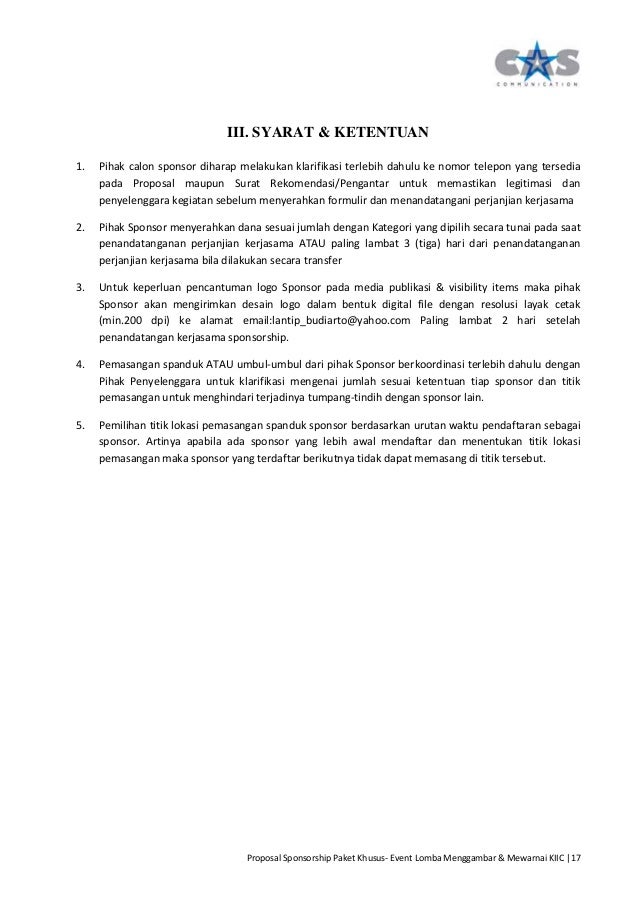 CAS
COMMUNICATION

III. SYARAT & KETENTUAN

1. Pihak calon sponsor diharap melakukan klarifikasi terlebih dahulu ke nomor telepon yang tersedia pada Proposal maupun Surat Rekomendasi/Pengantar untuk memastikan legitimasi dan penyelenggara kegiatan sebelum menyerahkan formulir dan menandatangani perjanjian kerjasama

2. Pihak Sponsor menyerahkan dana sesuai jumlah dengan Kategori yang dipilih secara tunai pada saat penandatanganan perjanjian kerjasama ATAU paling lambat 3 (tiga) hari dari penandatanganan perjanjian kerjasama bila dilakukan secara transfer

3. Untuk keperluan pencantuman logo Sponsor pada media publikasi & visibility items maka pihak Sponsor akan mengirimkan desain logo dalam bentuk digital file dengan resolusi layak cetak (min.200 dpi) ke alamat email:lantip_budiarto@yahoo.com Paling lambat 2 hari setelah penandatangan kerjasama sponsorship.

4. Pemasangan spanduk ATAU umbul-umbul dari pihak Sponsor berkoordinasi terlebih dahulu dengan Pihak Penyelenggara untuk klarifikasi mengenai jumlah sesuai ketentuan tiap sponsor dan titik pemasangan untuk menghindari terjadinya tumpang-tindih dengan sponsor lain.

5. Pemilihan titik lokasi pemasangan spanduk sponsor berdasarkan urutan waktu pendaftaran sebagai sponsor. Artinya apabila ada sponsor yang lebih awal mendaftar dan menentukan titik lokasi pemasangan maka sponsor yang terdaftar berikutnya tidak dapat memasang di titik tersebut.

Proposal Sponsorship Paket Khusus- Event Lomba Menggambar & Mewarnai KIIC | 17